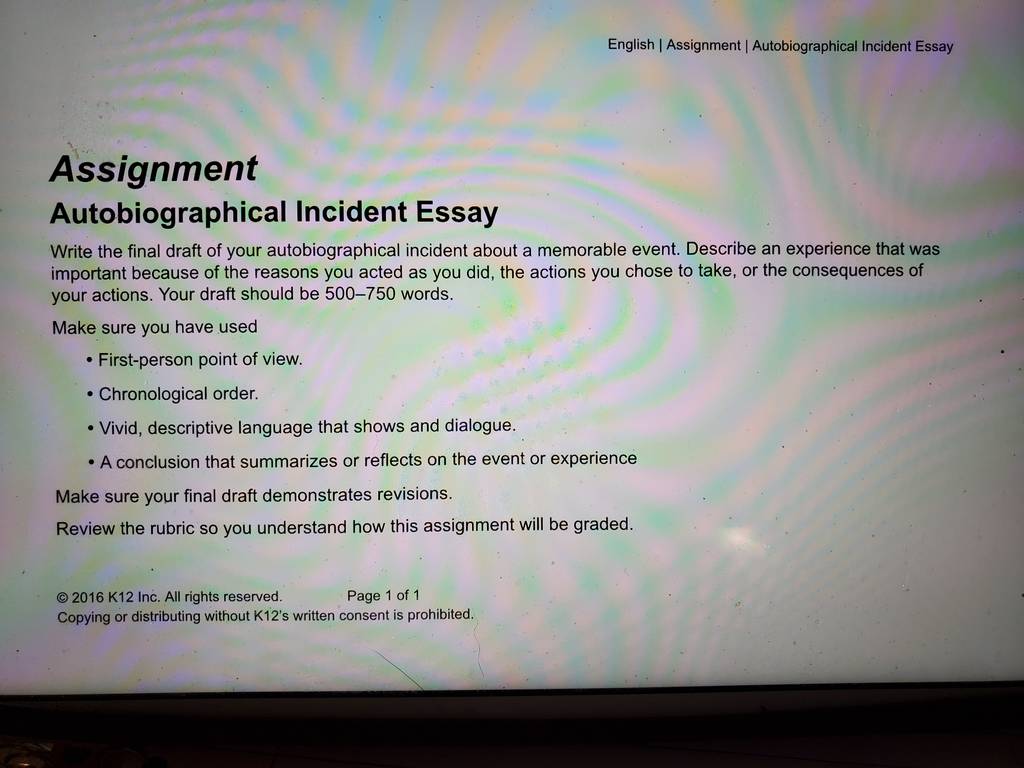 English | Assignment | Autobiographical Incident Essay

Assignment

Autobiographical Incident Essay

Write the final draft of your autobiographical incident about a memorable event. Describe an experience that was important because of the reasons you acted as you did, the actions you chose to take, or the consequences of your actions. Your draft should be 500–750 words.

Make sure you have used

• First-person point of view.

• Chronological order.

• Vivid, descriptive language that shows and dialogue.

• A conclusion that summarizes or reflects on the event or experience

Make sure your final draft demonstrates revisions.

Review the rubric so you understand how this assignment will be graded.

© 2016 K12 Inc. All rights reserved.
Page 1 of 1
Copying or distributing without K12's written consent is prohibited.